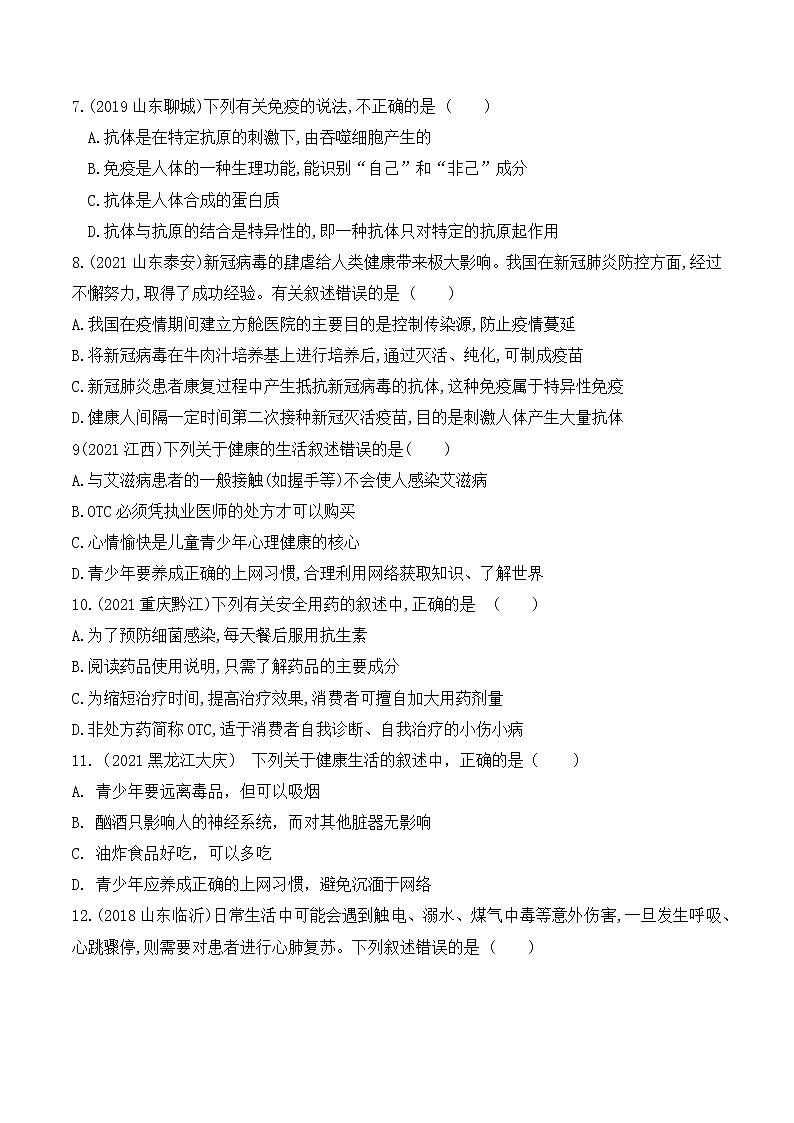 7.(2019 山东聊城)下列有关免疫的说法,不正确的是（　　）

A.抗体是在特定抗原的刺激下,由吞噬细胞产生的

B.免疫是人体的一种生理功能,能识别“自己”和“非己”成分

C.抗体是人体合成的蛋白质

D.抗体与抗原的结合是特异性的,即一种抗体只对特定的抗原起作用

8.(2021 山东泰安)新冠病毒的肆虐给人类健康带来极大影响。我国在新冠肺炎防控方面,经过不懈努力,取得了成功经验。有关叙述错误的是（　　）

A.我国在疫情期间建立方舱医院的主要目的是控制传染源,防止疫情蔓延

B.将新冠病毒在牛肉汁培养基上进行培养后,通过灭活、纯化,可制成疫苗

C.新冠肺炎患者康复过程中产生抵抗新冠病毒的抗体,这种免疫属于特异性免疫

D.健康人间隔一定时间第二次接种新冠灭活疫苗,目的是刺激人体产生大量抗体

9(2021 江西)下列关于健康的生活叙述错误的是(　　)

A.与艾滋病患者的一般接触(如握手等)不会使人感染艾滋病

B.OTC 必须凭执业医师的处方才可以购买

C.心情愉快是儿童青少年心理健康的核心

D.青少年要养成正确的上网习惯,合理利用网络获取知识、了解世界

10.(2021 重庆黔江)下列有关安全用药的叙述中,正确的是　(　　)

A.为了预防细菌感染,每天餐后服用抗生素

B.阅读药品使用说明,只需了解药品的主要成分

C.为缩短治疗时间,提高治疗效果,消费者可擅自加大用药剂量

D.非处方药简称 OTC,适于消费者自我诊断、自我治疗的小伤小病

11.（2021 黑龙江大庆） 下列关于健康生活的叙述中，正确的是（　　）

A. 青少年要远离毒品，但可以吸烟

B. 酗酒只影响人的神经系统，而对其他脏器无影响

C. 油炸食品好吃，可以多吃

D. 青少年应养成正确的上网习惯，避免沉湎于网络

12.(2018 山东临沂)日常生活中可能会遇到触电、溺水、煤气中毒等意外伤害,一旦发生呼吸、心跳骤停,则需要对患者进行心肺复苏。下列叙述错误的是（　　）